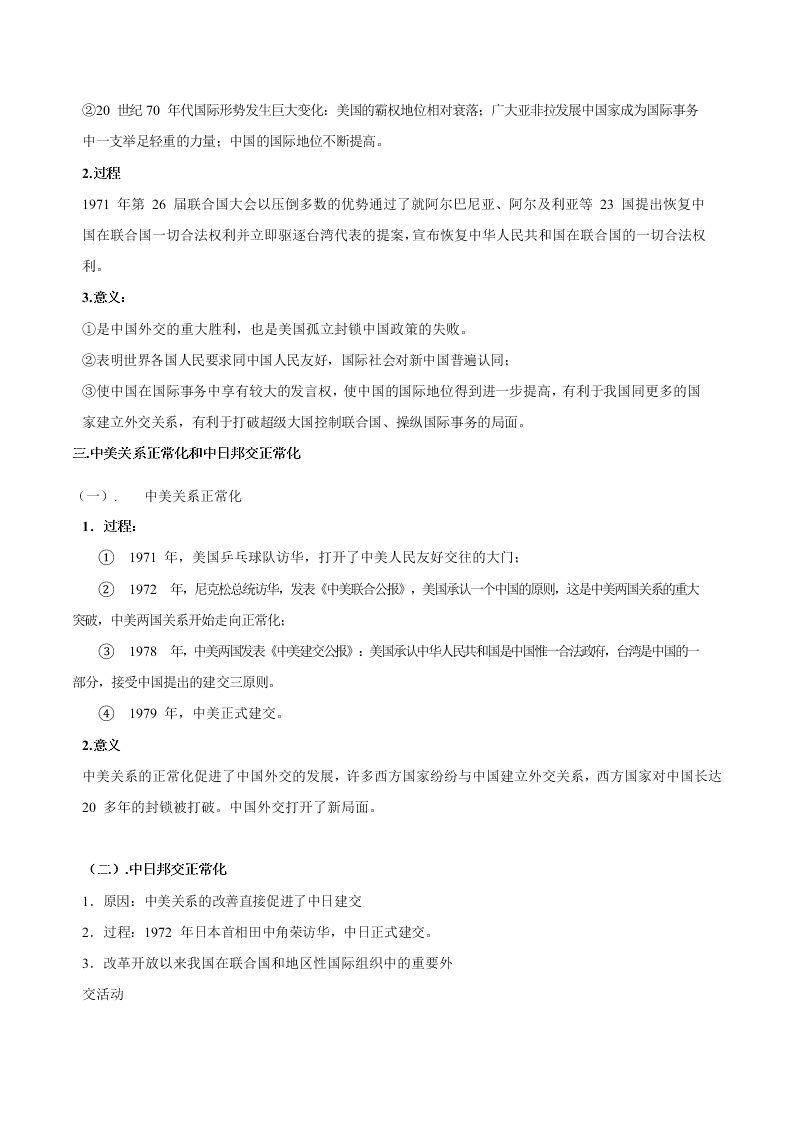 ②20 世纪 70 年代国际形势发生巨大变化：美国的霸权地位相对衰落；广大亚非拉发展中国家成为国际事务中一支举足轻重的力量；中国的国际地位不断提高。

2.过程

1971 年第 26 届联合国大会以压倒多数的优势通过了就阿尔巴尼亚、阿尔及利亚等 23 国提出恢复中国在联合国一切合法权利并立即驱逐台湾代表的提案，宣布恢复中华人民共和国在联合国的一切合法权利。

3.意义：

①是中国外交的重大胜利，也是美国孤立封锁中国政策的失败。

②表明世界各国人民要求同中国人民友好，国际社会对新中国普遍认同；

③使中国在国际事务中享有较大的发言权，使中国的国际地位得到进一步提高，有利于我国同更多的国家建立外交关系，有利于打破超级大国控制联合国、操纵国际事务的局面。

三.中美关系正常化和中日邦交正常化

（一）． 中美关系正常化

1．过程：

① 1971 年，美国乒乓球队访华，打开了中美人民友好交往的大门；

② 1972 年，尼克松总统访华，发表《中美联合公报》，美国承认一个中国的原则，这是中美两国关系的重大突破，中美两国关系开始走向正常化；

③ 1978 年，中美两国发表《中美建交公报》：美国承认中华人民共和国是中国惟一合法政府，台湾是中国的一部分，接受中国提出的建交三原则。

④ 1979 年，中美正式建交。

2.意义

中美关系的正常化促进了中国外交的发展，许多西方国家纷纷与中国建立外交关系，西方国家对中国长达 20 多年的封锁被打破。中国外交打开了新局面。

（二）.中日邦交正常化

1．原因：中美关系的改善直接促进了中日建交

2．过程：1972 年日本首相田中角荣访华，中日正式建交。

3．改革开放以来我国在联合国和地区性国际组织中的重要外交活动